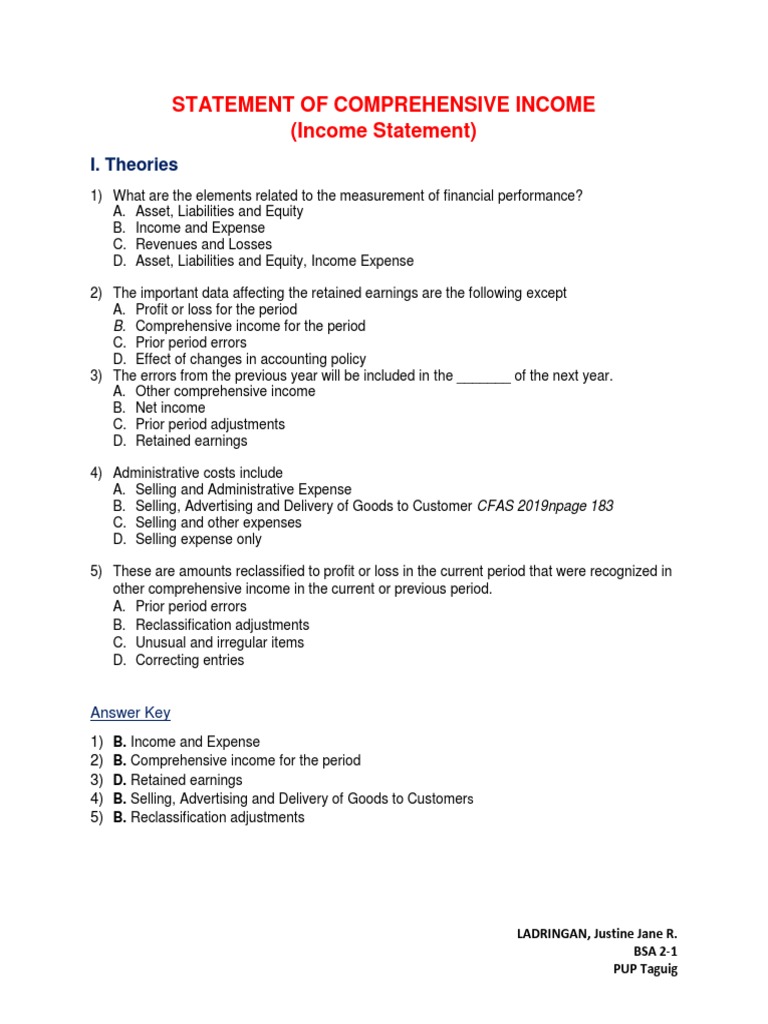 STATEMENT OF COMPREHENSIVE INCOME
(Income Statement)

I. Theories

1) What are the elements related to the measurement of financial performance?
A. Asset, Liabilities and Equity
B. Income and Expense
C. Revenues and Losses
D. Asset, Liabilities and Equity, Income Expense

2) The important data affecting the retained earnings are the following except
A. Profit or loss for the period
B. Comprehensive income for the period
C. Prior period errors
D. Effect of changes in accounting policy
3) The errors from the previous year will be included in the _______ of the next year.
A. Other comprehensive income
B. Net income
C. Prior period adjustments
D. Retained earnings

4) Administrative costs include
A. Selling and Administrative Expense
B. Selling, Advertising and Delivery of Goods to Customer CFAS 2019npage 183
C. Selling and other expenses
D. Selling expense only

5) These are amounts reclassified to profit or loss in the current period that were recognized in other comprehensive income in the current or previous period.
A. Prior period errors
B. Reclassification adjustments
C. Unusual and irregular items
D. Correcting entries

Answer Key

1) B. Income and Expense
2) B. Comprehensive income for the period
3) D. Retained earnings
4) B. Selling, Advertising and Delivery of Goods to Customers
5) B. Reclassification adjustments

LADRINGAN, Justine Jane R.
BSA 2-1
PUP Taguig